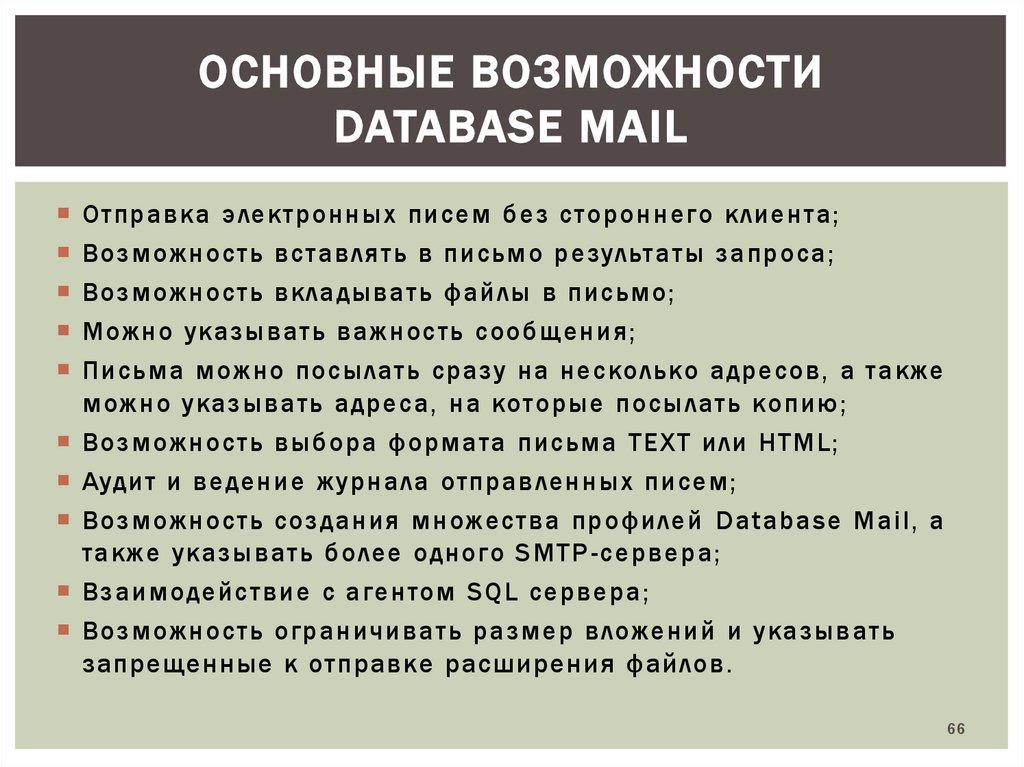 ОСНОВНЫЕ ВОЗМОЖНОСТИ DATABASE MAIL

• Отправка электронных писем без стороннего клиента;
• Возможность вставлять в письмо результаты запроса;
• Возможность вкладывать файлы в письмо;
• Можно указывать важность сообщения;
• Письма можно посылать сразу на несколько адресов, а также можно указывать адреса, на которые посылать копию;
• Возможность выбора формата письма TEXT или HTML;
• Аудит и ведение журнала отправленных писем;
• Возможность создания множества профилей Database Mail, а также указывать более одного SMTP-сервера;
• Взаимодействие с агентом SQL сервера;
• Возможность ограничивать размер вложений и указывать запрещенные к отправке расширения файлов.

66